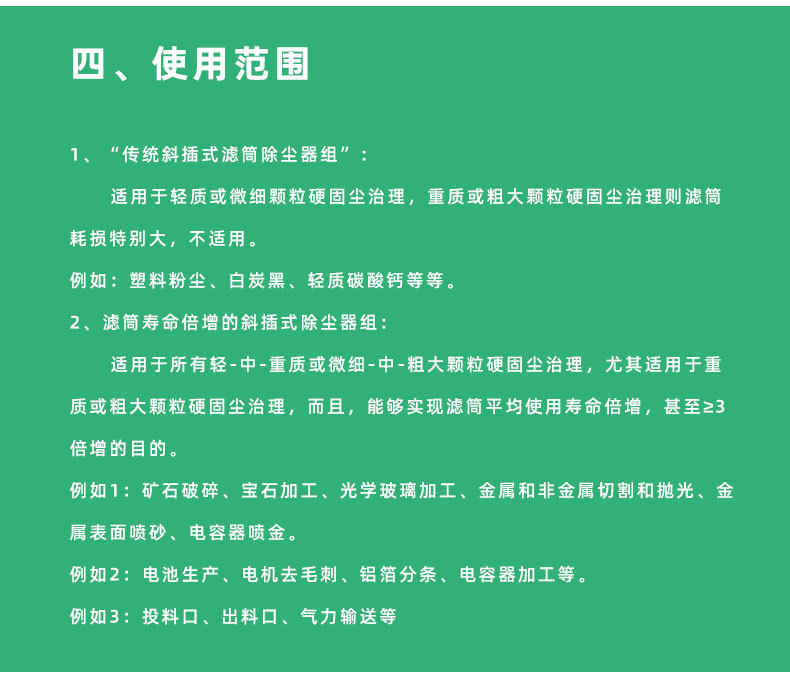 四、使用范围

1、“传统斜插式滤筒除尘器组”：

适用于轻质或微细颗粒硬固尘治理，重质或粗大颗粒硬固尘治理则滤筒耗损特别大，不适用。

例如：塑料粉尘、白炭黑、轻质碳酸钙等等。

2、滤筒寿命倍增的斜插式除尘器组：

适用于所有轻-中-重质或微细-中-粗大颗粒硬固尘治理，尤其适用于重质或粗大颗粒硬固尘治理，而且，能够实现滤筒平均使用寿命倍增，甚至≥3倍增的目的。

例如1：矿石破碎、宝石加工、光学玻璃加工、金属和非金属切割和抛光、金属表面喷砂、电容器喷金。

例如2：电池生产、电机去毛刺、铝箔分条、电容器加工等。

例如3：投料口、出料口、气力输送等